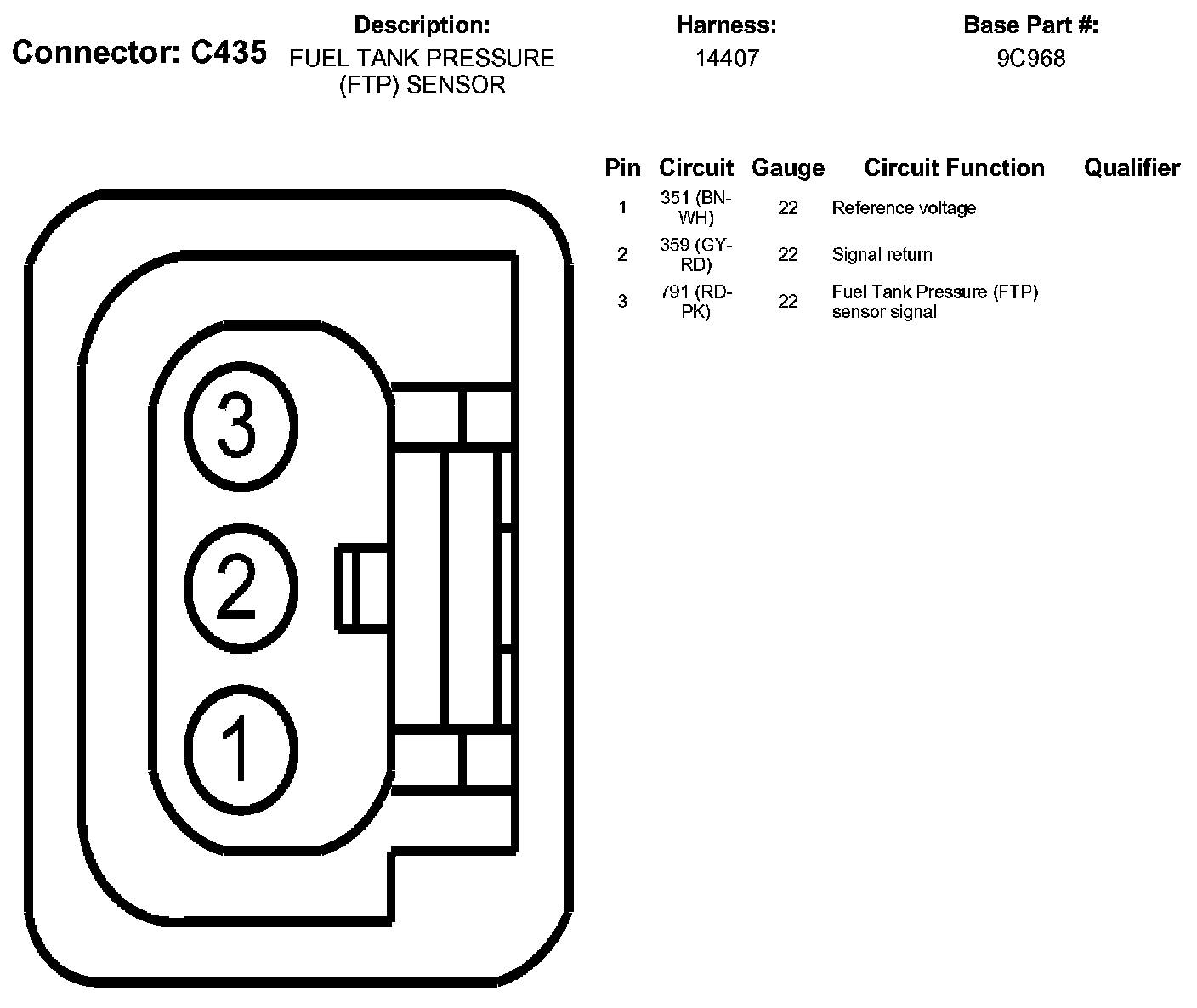 Connector: C435

Description:
FUEL TANK PRESSURE (FTP) SENSOR

Harness:
14407

Base Part #:
9C968

| Pin | Circuit | Gauge | Circuit Function | Qualifier |
|---|---|---|---|---|
| 1 | 351 (BN-WH) | 22 | Reference voltage | |
| 2 | 359 (GY-RD) | 22 | Signal return | |
| 3 | 791 (RD-PK) | 22 | Fuel Tank Pressure (FTP) sensor signal | |

3

2

1